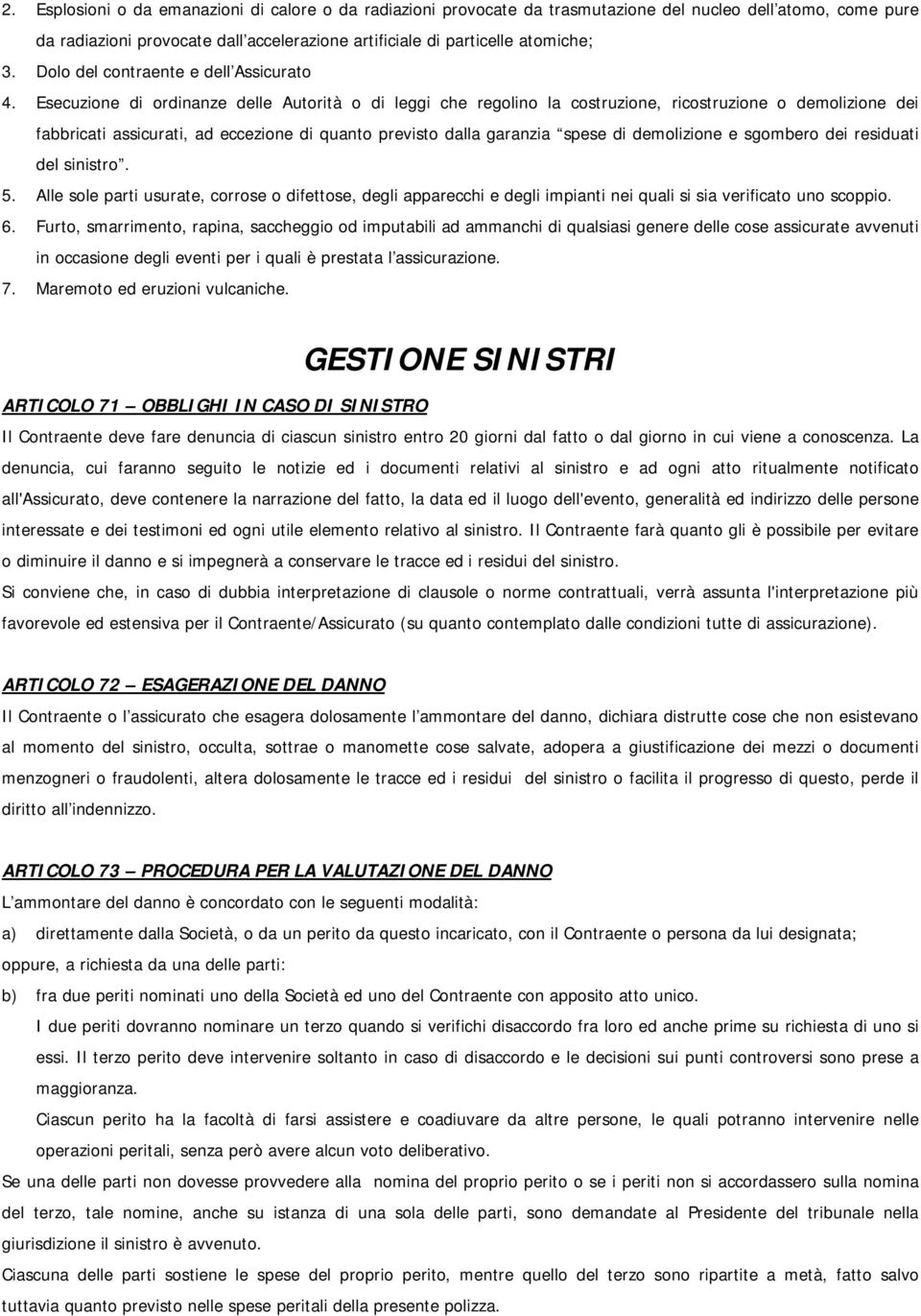 2. Esplosioni o da emanazioni di calore o da radiazioni provocate da trasmutazione del nucleo dell'atomo, come pure da radiazioni provocate dall'accelerazione artificiale di particelle atomiche;
3. Dolo del contraente e dell'Assicurato
4. Esecuzione di ordinanze delle Autorità o di leggi che regolino la costruzione, ricostruzione o demolizione dei fabbricati assicurati, ad eccezione di quanto previsto dalla garanzia "spese di demolizione e sgombero dei residuati del sinistro".
5. Alle sole parti usurate, corrose o difettose, degli apparecchi e degli impianti nei quali si sia verificato uno scoppio.
6. Furto, smarrimento, rapina, saccheggio od imputabili ad ammanchi di qualsiasi genere delle cose assicurate avvenuti in occasione degli eventi per i quali è prestata l'assicurazione.
7. Maremoto ed eruzioni vulcaniche.

GESTIONE SINISTRI

ARTICOLO 71 – OBBLIGHI IN CASO DI SINISTRO
Il Contraente deve fare denuncia di ciascun sinistro entro 20 giorni dal fatto o dal giorno in cui viene a conoscenza. La denuncia, cui faranno seguito le notizie ed i documenti relativi al sinistro e ad ogni atto ritualmente notificato all'Assicurato, deve contenere la narrazione del fatto, la data ed il luogo dell'evento, generalità ed indirizzo delle persone interessate e dei testimoni ed ogni utile elemento relativo al sinistro. Il Contraente farà quanto gli è possibile per evitare o diminuire il danno e si impegnerà a conservare le tracce ed i residui del sinistro.
Si conviene che, in caso di dubbia interpretazione di clausole o norme contrattuali, verrà assunta l'interpretazione più favorevole ed estensiva per il Contraente/Assicurato (su quanto contemplato dalle condizioni tutte di assicurazione).

ARTICOLO 72 – ESAGERAZIONE DEL DANNO
Il Contraente o l'assicurato che esagera dolosamente l'ammontare del danno, dichiara distrutte cose che non esistevano al momento del sinistro, occulta, sottrae o manomette cose salvate, adopera a giustificazione dei mezzi o documenti menzogneri o fraudolenti, altera dolosamente le tracce ed i residui del sinistro o facilita il progresso di questo, perde il diritto all'indennizzo.

ARTICOLO 73 – PROCEDURA PER LA VALUTAZIONE DEL DANNO
L'ammontare del danno è concordato con le seguenti modalità:
a) direttamente dalla Società, o da un perito da questo incaricato, con il Contraente o persona da lui designata;
oppure, a richiesta da una delle parti:
b) fra due periti nominati uno della Società ed uno del Contraente con apposito atto unico.
I due periti dovranno nominare un terzo quando si verifichi disaccordo fra loro ed anche prime su richiesta di uno si essi. Il terzo perito deve intervenire soltanto in caso di disaccordo e le decisioni sui punti controversi sono prese a maggioranza.
Ciascun perito ha la facoltà di farsi assistere e coadiuvare da altre persone, le quali potranno intervenire nelle operazioni peritali, senza però avere alcun voto deliberativo.
Se una delle parti non dovesse provvedere alla nomina del proprio perito o se i periti non si accordassero sulla nomina del terzo, tale nomine, anche su istanza di una sola delle parti, sono demandate al Presidente del tribunale nella giurisdizione il sinistro è avvenuto.
Ciascuna delle parti sostiene le spese del proprio perito, mentre quello del terzo sono ripartite a metà, fatto salvo tuttavia quanto previsto nelle spese peritali della presente polizza.